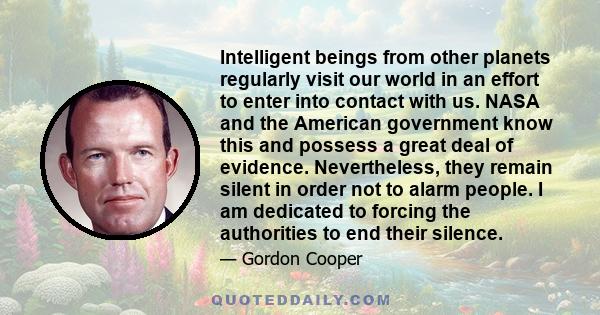 Intelligent beings from other planets regularly visit our world in an effort to enter into contact with us. NASA and the American government know this and possess a great deal of evidence. Nevertheless, they remain silent in order not to alarm people. I am dedicated to forcing the authorities to end their silence.

— Gordon Cooper

QUOTEDDAILY.COM